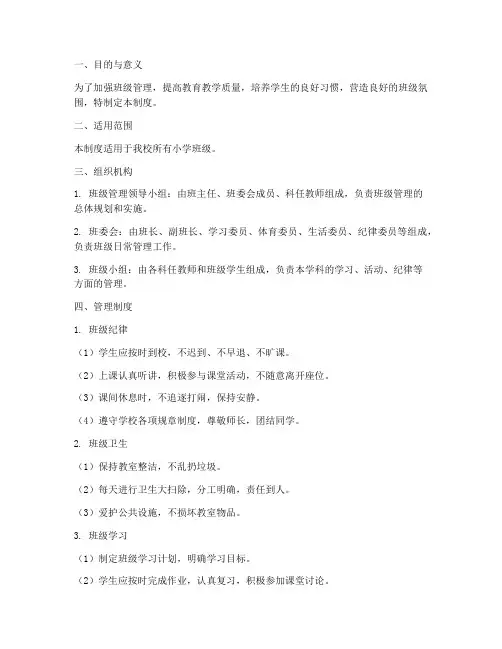 一、目的与意义

为了加强班级管理，提高教育教学质量，培养学生的良好习惯，营造良好的班级氛围，特制定本制度。

二、适用范围

本制度适用于我校所有小学班级。

三、组织机构

1. 班级管理领导小组：由班主任、班委会成员、科任教师组成，负责班级管理的总体规划和实施。

2. 班委会：由班长、副班长、学习委员、体育委员、生活委员、纪律委员等组成，负责班级日常管理工作。

3. 班级小组：由各科任教师和班级学生组成，负责本学科的学习、活动、纪律等方面的管理。

四、管理制度

1. 班级纪律

（1）学生应按时到校，不迟到、不早退、不旷课。

（2）上课认真听讲，积极参与课堂活动，不随意离开座位。

（3）课间休息时，不追逐打闹，保持安静。

（4）遵守学校各项规章制度，尊敬师长，团结同学。

2. 班级卫生

（1）保持教室整洁，不乱扔垃圾。

（2）每天进行卫生大扫除，分工明确，责任到人。

（3）爱护公共设施，不损坏教室物品。

3. 班级学习

（1）制定班级学习计划，明确学习目标。

（2）学生应按时完成作业，认真复习，积极参加课堂讨论。